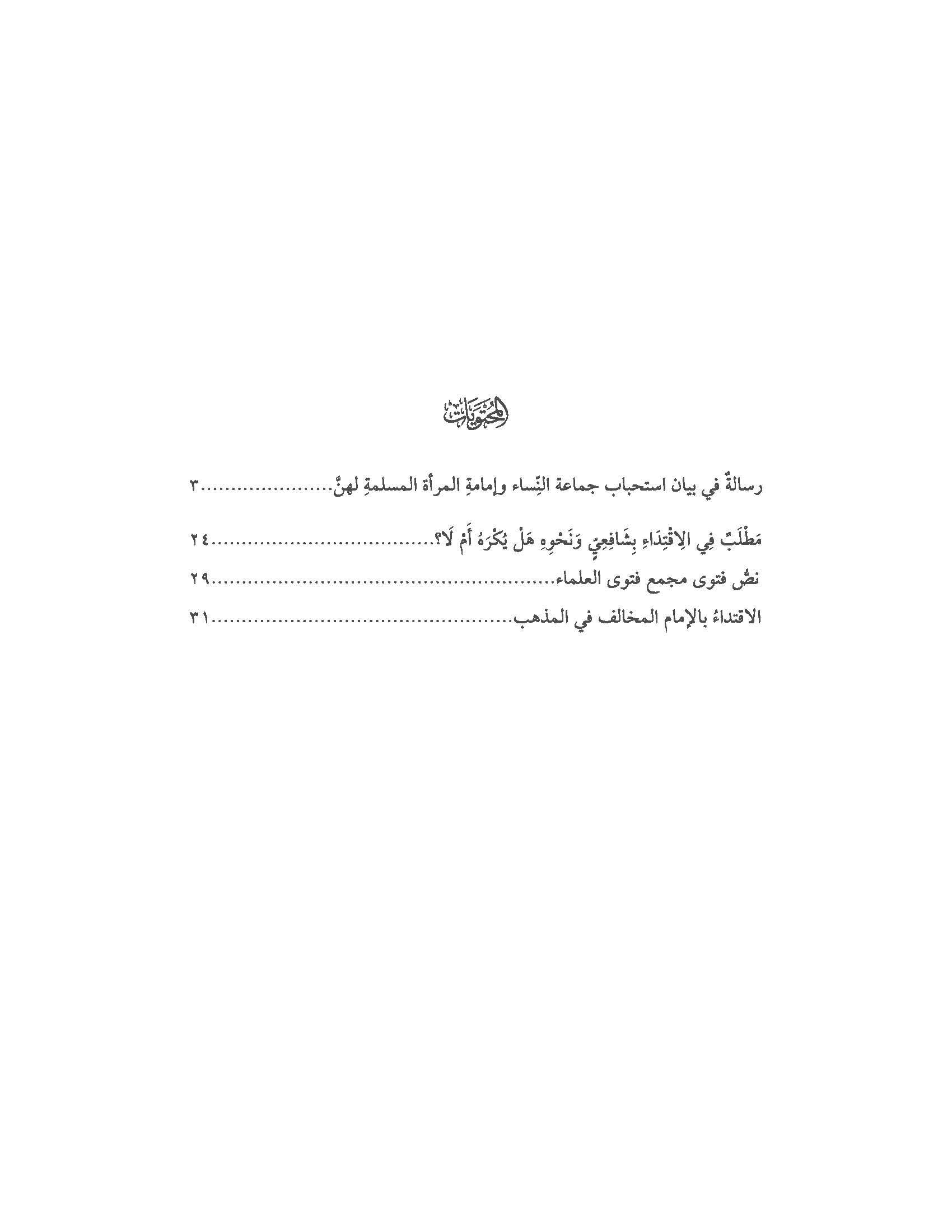 المحتويات

رسالةٌ في بيان استحباب جماعة النِّساء وإمامةِ المرأة المسلمةِ لهنَّ ٣

مَطْلَبٌ فِي الِاقْتِدَاءِ بِشَافِعِيٍّ وَنَحْوِهِ هَلْ يُكْرَهُ أَمْ لَا؟ ٢٤

نصُّ فتوى مجمع فتوى العلماء ٢٩

الاقتداءُ بالإمام المخالف في المذهب ٣١